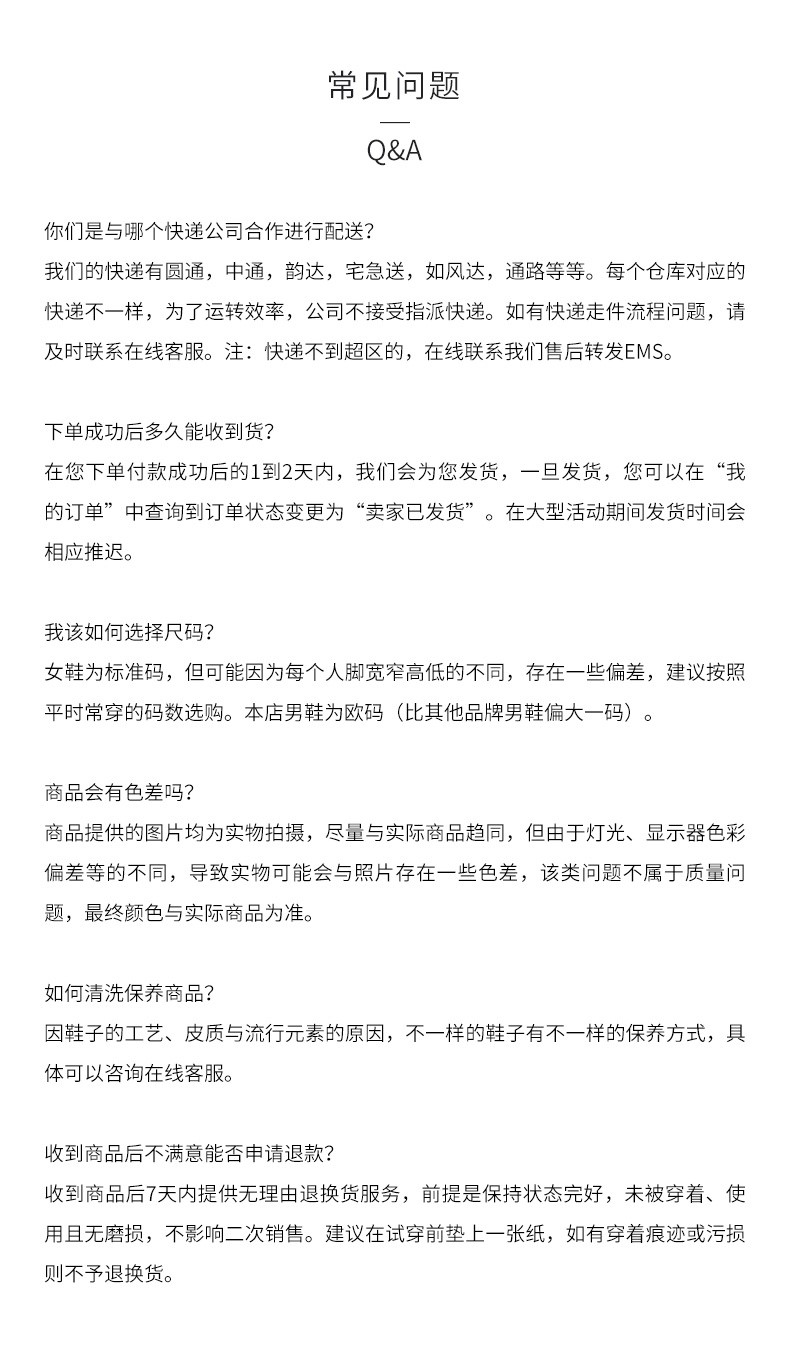 常见问题

Q&A

你们是与哪个快递公司合作进行配送?
我们的快递有圆通，中通，韵达，宅急送，如风达，通路等等。每个仓库对应的快递不一样，为了运转效率，公司不接受指派快递。如有快递走件流程问题，请及时联系在线客服。注：快递不到超区的，在线联系我们售后转发EMS。

下单成功后多久能收到货?
在您下单付款成功后的1到2天内，我们会为您发货，一旦发货，您可以在“我的订单”中查询到订单状态变更为“卖家已发货”。在大型活动期间发货时间会相应推迟。

我该如何选择尺码?
女鞋为标准码，但可能因为每个人脚宽窄高低的不同，存在一些偏差，建议按照平时常穿的码数选购。本店男鞋为欧码（比其他品牌男鞋偏大一码）。

商品会有色差吗?
商品提供的图片均为实物拍摄，尽量与实际商品趋同，但由于灯光、显示器色彩偏差等的不同，导致实物可能会与照片存在一些色差，该类问题不属于质量问题，最终颜色与实际商品为准。

如何清洗保养商品?
因鞋子的工艺、皮质与流行元素的原因，不一样的鞋子有不一样的保养方式，具体可以咨询在线客服。

收到商品后不满意能否申请退款?
收到商品后7天内提供无理由退换货服务，前提是保持状态完好，未被穿着、使用且无磨损，不影响二次销售。建议在试穿前垫上一张纸，如有穿着痕迹或污损则不予退换货。